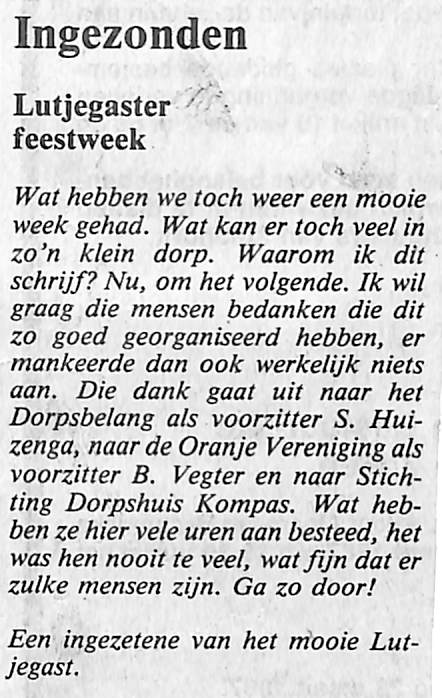 Ingezonden

Lutjegaster
feestweek

Wat hebben we toch weer een mooie week gehad. Wat kan er toch veel in zo'n klein dorp. Waarom ik dit schrijf? Nu, om het volgende. Ik wil graag die mensen bedanken die dit zo goed georganiseerd hebben, er mankeerde dan ook werkelijk niets aan. Die dank gaat uit naar het Dorpsbelang als voorzitter S. Huizenga, naar de Oranje Vereniging als voorzitter B. Vegter en naar Stichting Dorpshuis Kompas. Wat hebben ze hier vele uren aan besteed, het was hen nooit te veel, wat fijn dat er zulke mensen zijn. Ga zo door!

Een ingezetene van het mooie Lutjegast.